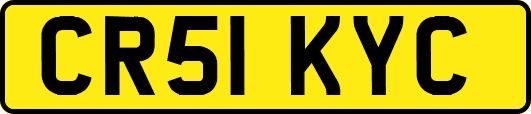 CR51 KYC